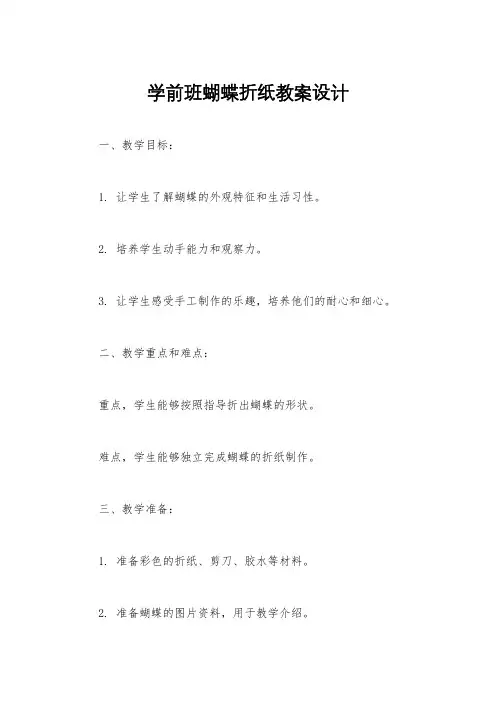 学前班蝴蝶折纸教案设计

一、教学目标：

1. 让学生了解蝴蝶的外观特征和生活习性。

2. 培养学生动手能力和观察力。

3. 让学生感受手工制作的乐趣，培养他们的耐心和细心。

二、教学重点和难点：

重点，学生能够按照指导折出蝴蝶的形状。

难点，学生能够独立完成蝴蝶的折纸制作。

三、教学准备：

1. 准备彩色的折纸、剪刀、胶水等材料。

2. 准备蝴蝶的图片资料，用于教学介绍。